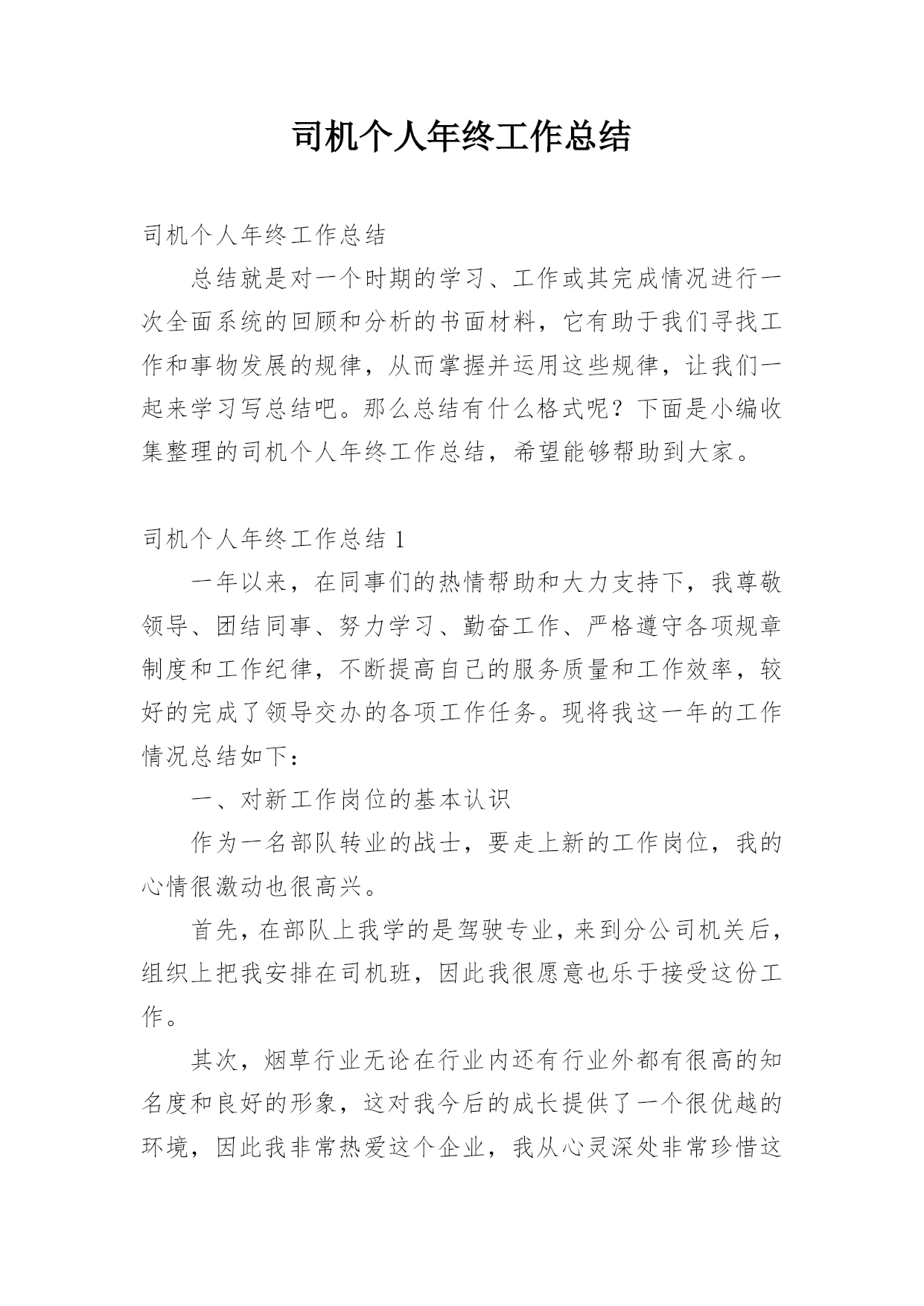 司机个人年终工作总结

司机个人年终工作总结

总结就是对一个时期的学习、工作或其完成情况进行一次全面系统的回顾和分析的书面材料，它有助于我们寻找工作和事物发展的规律，从而掌握并运用这些规律，让我们一起来学习写总结吧。那么总结有什么格式呢？下面是小编收集整理的司机个人年终工作总结，希望能够帮助到大家。

司机个人年终工作总结 1

一年以来，在同事们的热情帮助和大力支持下，我尊敬领导、团结同事、努力学习、勤奋工作、严格遵守各项规章制度和工作纪律，不断提高自己的服务质量和工作效率，较好的完成了领导交办的各项工作任务。现将我这一年的工作情况总结如下：

一、对新工作岗位的基本认识

作为一名部队转业的战士，要走上新的工作岗位，我的心情很激动也很高兴。

首先，在部队上我学的是驾驶专业，来到分公司机关后，组织上把我安排在司机班，因此我很愿意也乐于接受这份工作。

其次，烟草行业无论在行业内还有行业外都有很高的知名度和良好的形象，这对我今后的成长提供了一个很优越的环境，因此我非常热爱这个企业，我从心灵深处非常珍惜这